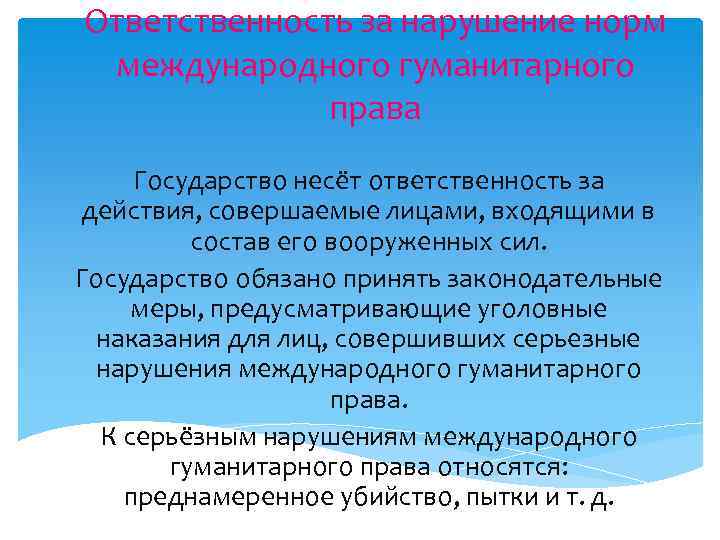 Ответственность за нарушение норм международного гуманитарного права

Государство несёт ответственность за действия, совершаемые лицами, входящими в состав его вооруженных сил.

Государство обязано принять законодательные меры, предусматривающие уголовные наказания для лиц, совершивших серьезные нарушения международного гуманитарного права.

К серьёзным нарушениям международного гуманитарного права относятся: преднамеренное убийство, пытки и т. д.